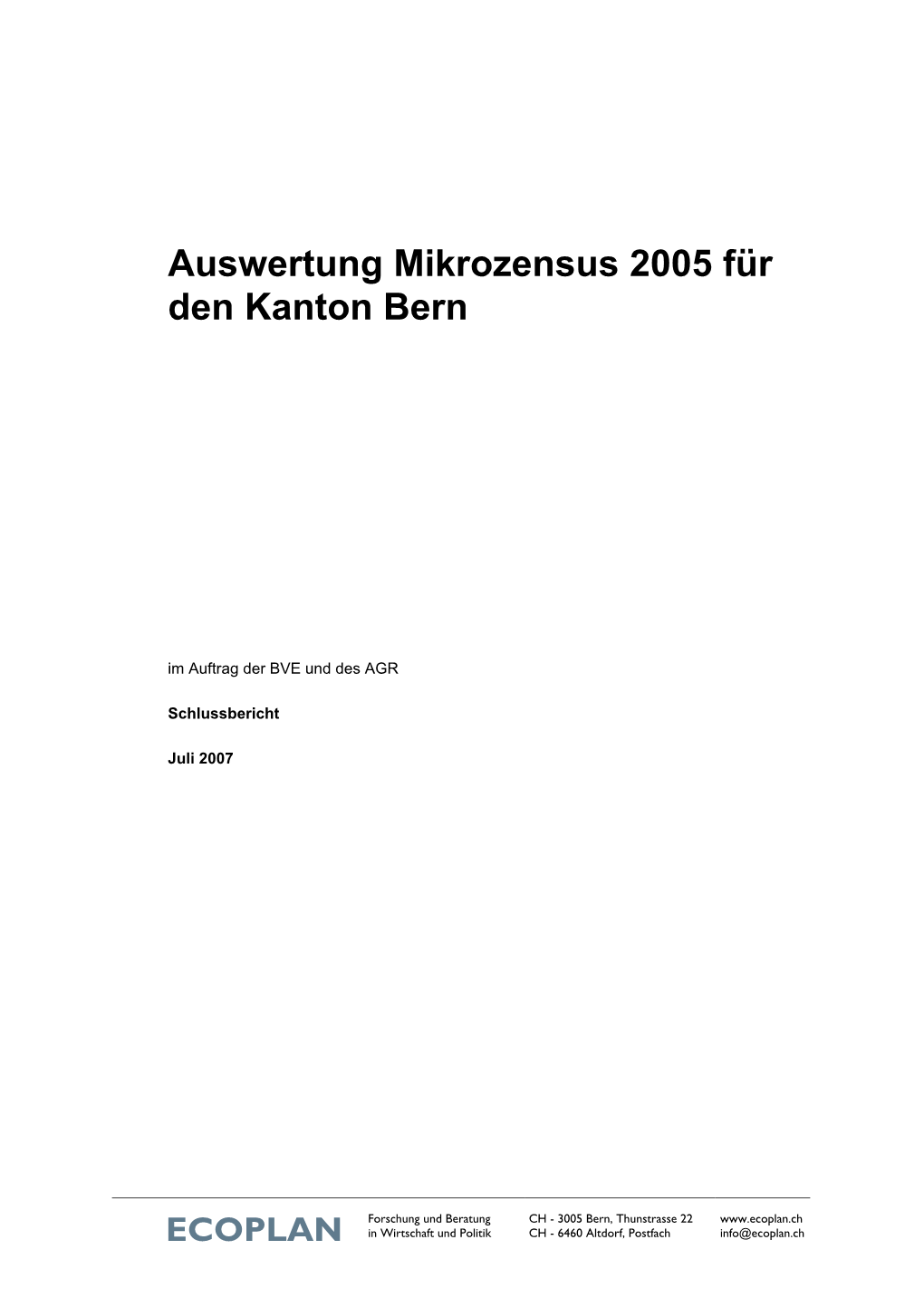 Auswertung Mikrozensus 2005 für den Kanton Bern

im Auftrag der BVE und des AGR

Schlussbericht

Juli 2007

ECOPLAN

Forschung und Beratung
in Wirtschaft und Politik

CH - 3005 Bern, Thunstrasse 22
CH - 6460 Altdorf, Postfach

www.ecoplan.ch
info@ecoplan.ch